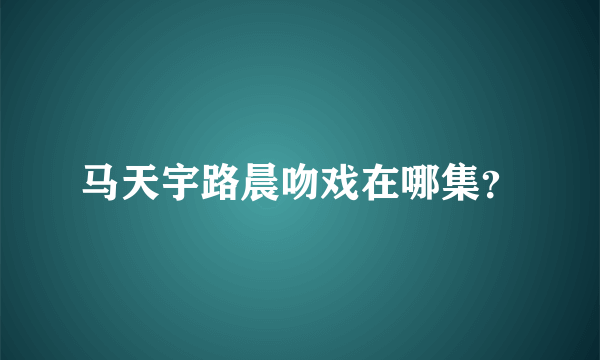 马天宇路晨吻戏在哪集?